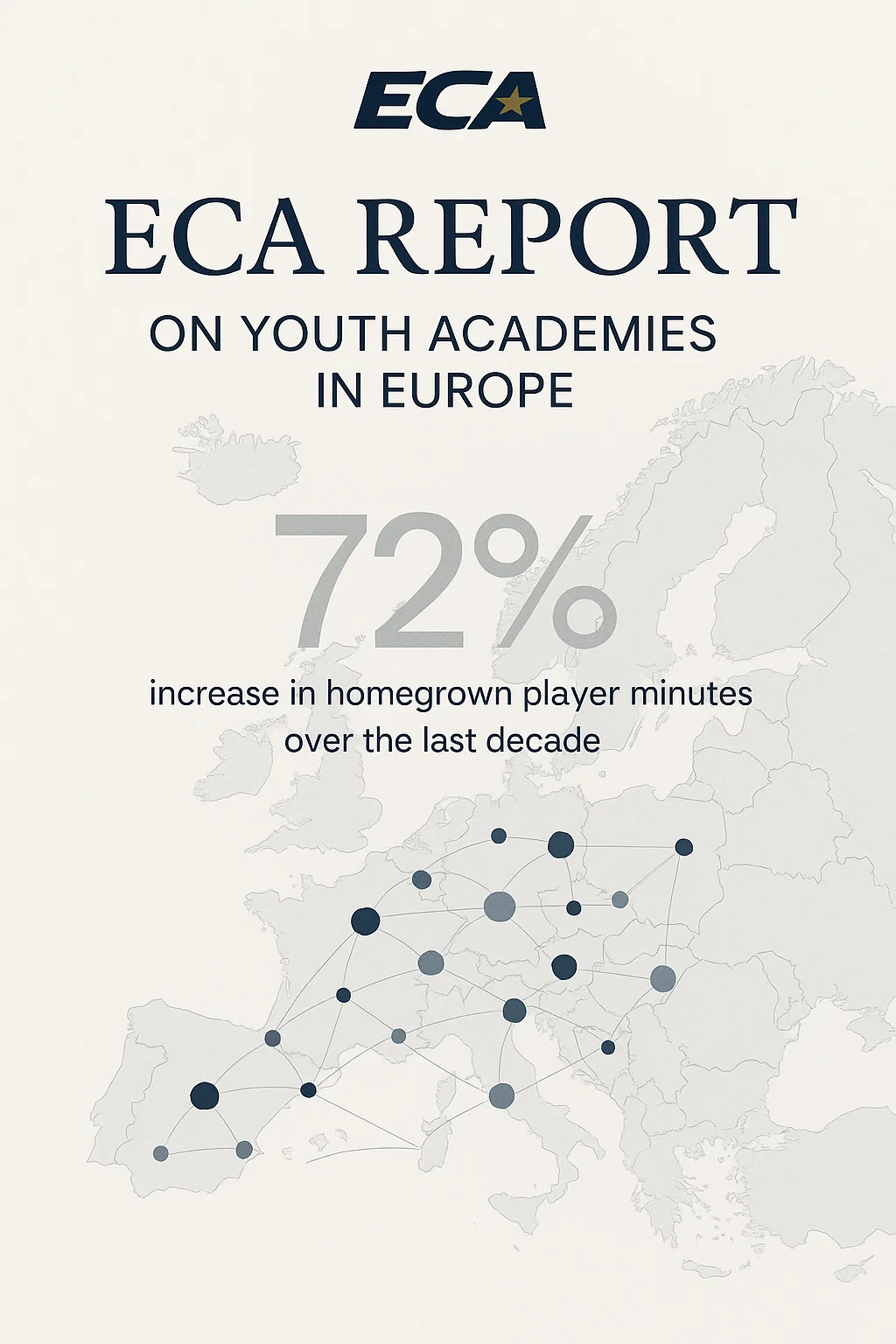 ECA

ECA REPORT

ON YOUTH ACADEMIES IN EUROPE

72%

increase in homegrown player minutes over the last decade